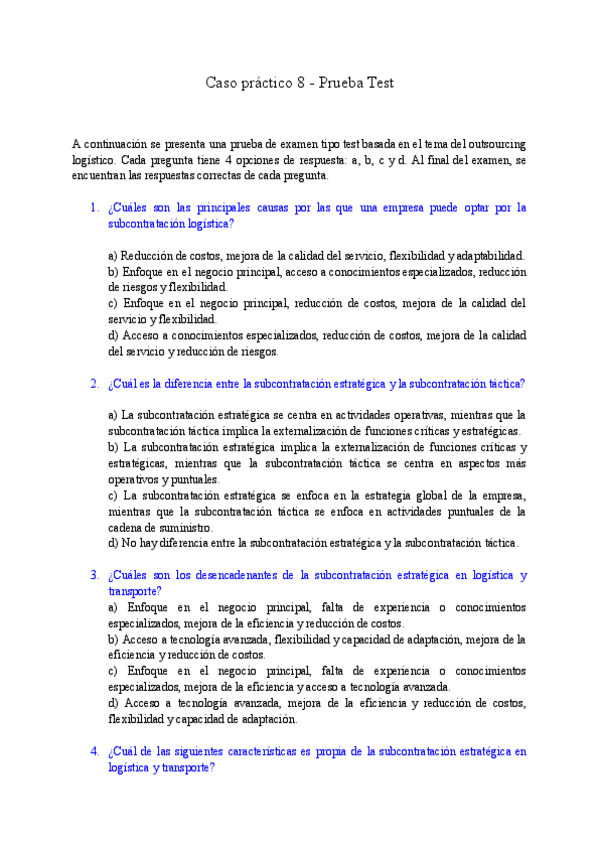 Caso práctico 8 - Prueba Test

A continuación se presenta una prueba de examen tipo test basada en el tema del outsourcing logístico. Cada pregunta tiene 4 opciones de respuesta: a, b, c y d. Al final del examen, se encuentran las respuestas correctas de cada pregunta.

1. ¿Cuáles son las principales causas por las que una empresa puede optar por la subcontratación logística?

a) Reducción de costos, mejora de la calidad del servicio, flexibilidad y adaptabilidad.
b) Enfoque en el negocio principal, acceso a conocimientos especializados, reducción de riesgos y flexibilidad.
c) Enfoque en el negocio principal, reducción de costos, mejora de la calidad del servicio y flexibilidad.
d) Acceso a conocimientos especializados, reducción de costos, mejora de la calidad del servicio y reducción de riesgos.

2. ¿Cuál es la diferencia entre la subcontratación estratégica y la subcontratación táctica?

a) La subcontratación estratégica se centra en actividades operativas, mientras que la subcontratación táctica implica la externalización de funciones críticas y estratégicas.
b) La subcontratación estratégica implica la externalización de funciones críticas y estratégicas, mientras que la subcontratación táctica se centra en aspectos más operativos y puntuales.
c) La subcontratación estratégica se enfoca en la estrategia global de la empresa, mientras que la subcontratación táctica se enfoca en actividades puntuales de la cadena de suministro.
d) No hay diferencia entre la subcontratación estratégica y la subcontratación táctica.

3. ¿Cuáles son los desencadenantes de la subcontratación estratégica en logística y transporte?
a) Enfoque en el negocio principal, falta de experiencia o conocimientos especializados, mejora de la eficiencia y reducción de costos.
b) Acceso a tecnología avanzada, flexibilidad y capacidad de adaptación, mejora de la eficiencia y reducción de costos.
c) Enfoque en el negocio principal, falta de experiencia o conocimientos especializados, mejora de la eficiencia y acceso a tecnología avanzada.
d) Acceso a tecnología avanzada, mejora de la eficiencia y reducción de costos, flexibilidad y capacidad de adaptación.

4. ¿Cuál de las siguientes características es propia de la subcontratación estratégica en logística y transporte?